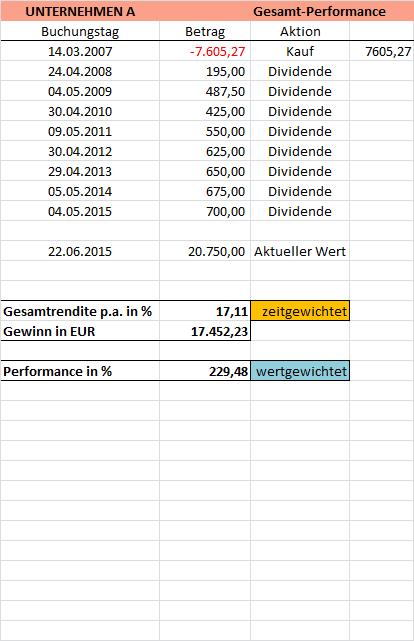 | UNTERNEHMEN A | | Gesamt-Performance | |
|---|---|---|---|
| Buchungstag | Betrag | Aktion | |
| 14.03.2007 | -7.605,27 | Kauf | 7605,27 |
| 24.04.2008 | 195,00 | Dividende | |
| 04.05.2009 | 487,50 | Dividende | |
| 30.04.2010 | 425,00 | Dividende | |
| 09.05.2011 | 550,00 | Dividende | |
| 30.04.2012 | 625,00 | Dividende | |
| 29.04.2013 | 650,00 | Dividende | |
| 05.05.2014 | 675,00 | Dividende | |
| 04.05.2015 | 700,00 | Dividende | |
| | | | |
| 22.06.2015 | 20.750,00 | Aktueller Wert | |
| | | | |
| | | | |
| Gesamtrendite p.a. in % | 17,11 | zeitgewichtet | |
| Gewinn in EUR | 17.452,23 | | |
| | | | |
| Performance in % | 229,48 | wertgewichtet | |